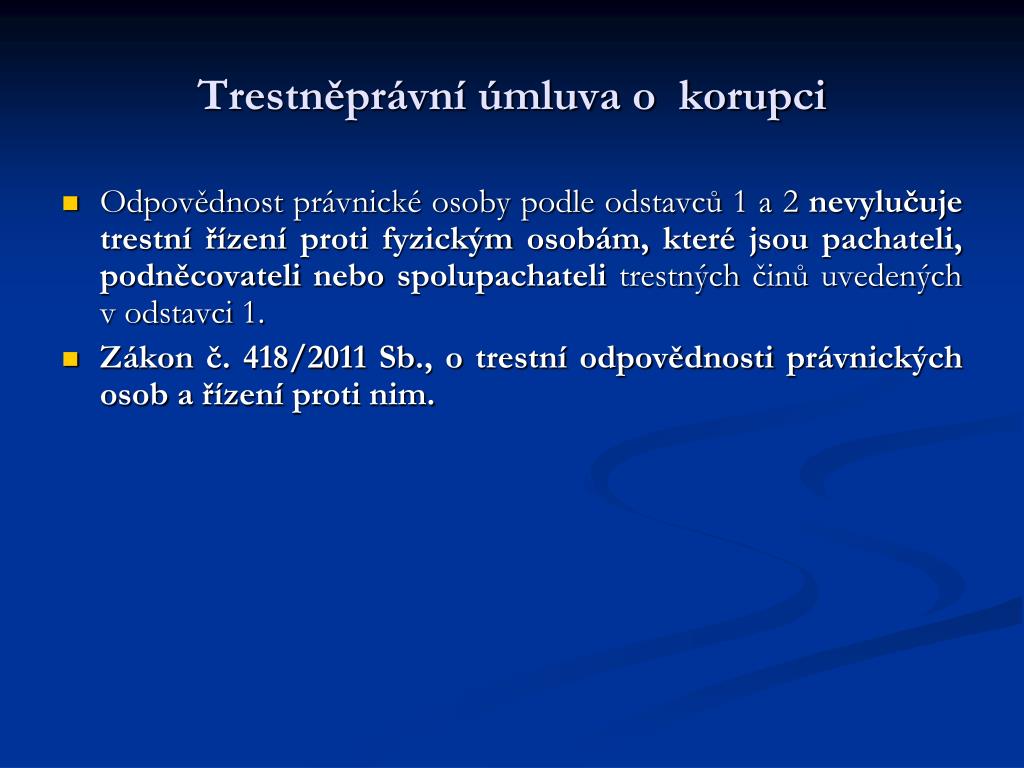 Trestněprávní úmluva o korupci

Odpovědnost právnické osoby podle odstavců 1 a 2 nevylučuje trestní řízení proti fyzickým osobám, které jsou pachateli, podněcovateli nebo spolupachateli trestných činů uvedených v odstavci 1.

Zákon č. 418/2011 Sb., o trestní odpovědnosti právnických osob a řízení proti nim.